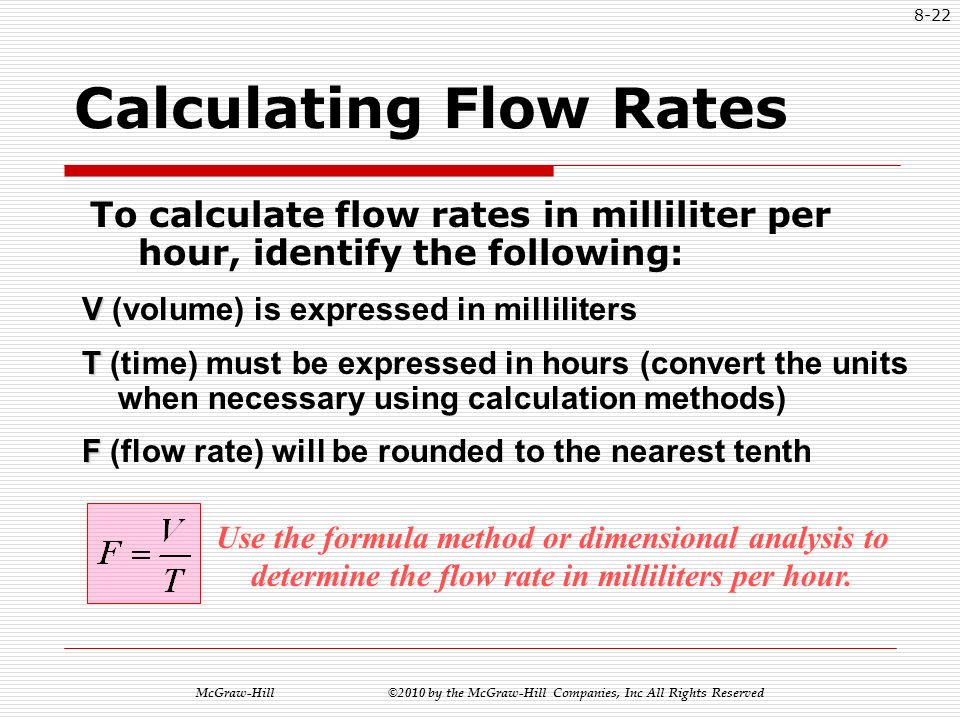 8-22

Calculating Flow Rates

To calculate flow rates in milliliter per hour, identify the following:

V (volume) is expressed in milliliters

T (time) must be expressed in hours (convert the units when necessary using calculation methods)

F (flow rate) will be rounded to the nearest tenth

$F = \frac{V}{T}$

Use the formula method or dimensional analysis to determine the flow rate in milliliters per hour.

McGraw-Hill ©2010 by the McGraw-Hill Companies, Inc All Rights Reserved